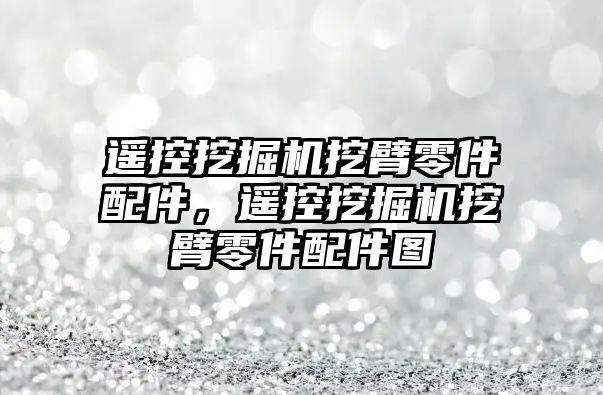 遥控挖掘机挖臂零件配件，遥控挖掘机挖臂零件配件图